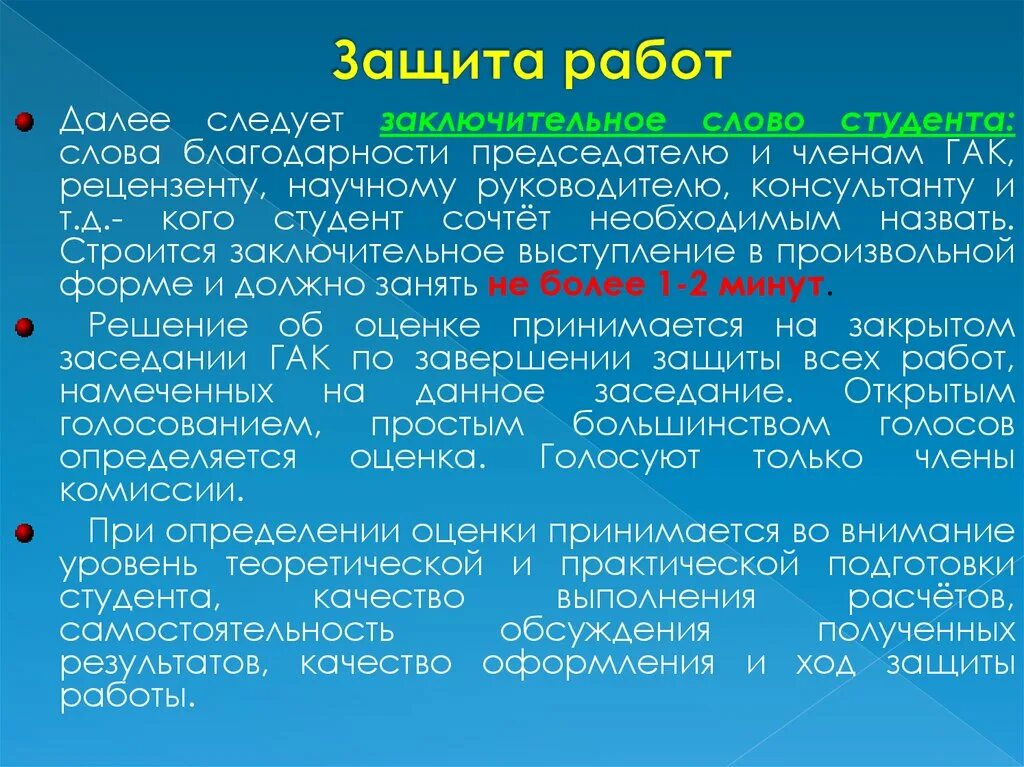 Защита работ

Далее следует заключительное слово студента: слова благодарности председателю и членам ГАК, рецензенту, научному руководителю, консультанту и т.д.- кого студент сочтёт необходимым назвать. Строится заключительное выступление в произвольной форме и должно занять не более 1-2 минут.

Решение об оценке принимается на закрытом заседании ГАК по завершении защиты всех работ, намеченных на данное заседание. Открытым голосованием, простым большинством голосов определяется оценка. Голосуют только члены комиссии.

При определении оценки принимается во внимание уровень теоретической и практической подготовки студента, качество выполнения расчётов, самостоятельность обсуждения полученных результатов, качество оформления и ход защиты работы.